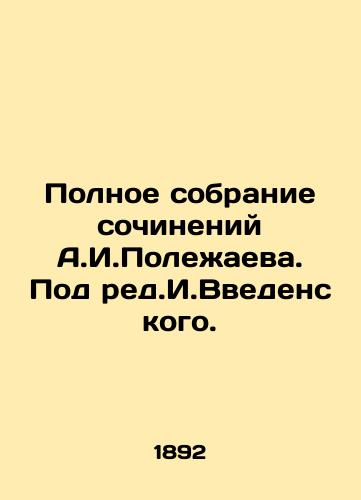 Полное собрание сочинений А.И.Полежаева. Под ред.И.Введенского.

1892